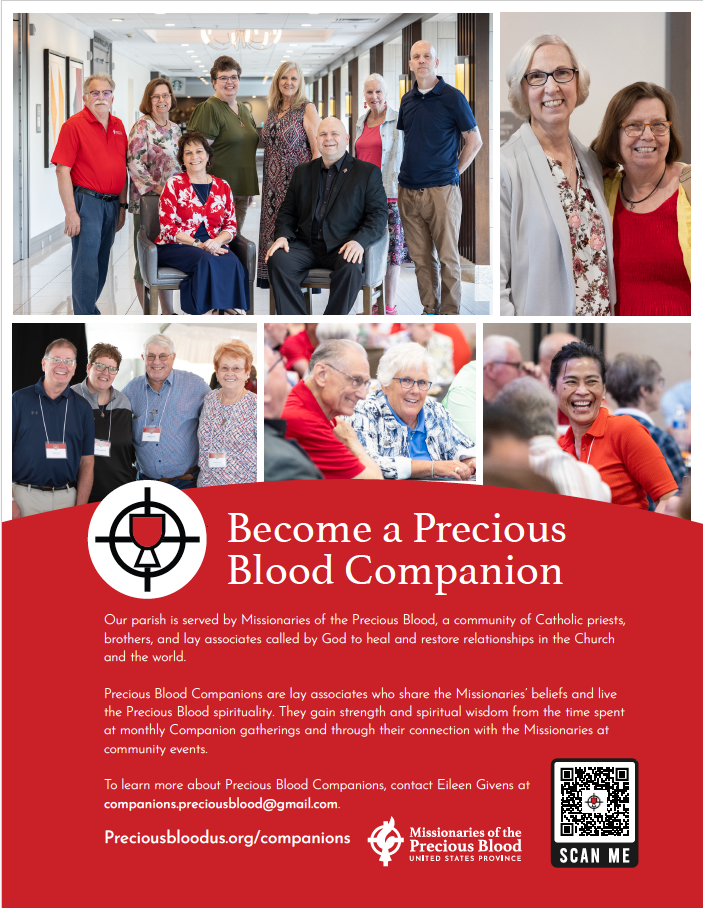 Become a Precious Blood Companion

Our parish is served by Missionaries of the Precious Blood, a community of Catholic priests, brothers, and lay associates called by God to heal and restore relationships in the Church and the world.

Precious Blood Companions are lay associates who share the Missionaries' beliefs and live the Precious Blood spirituality. They gain strength and spiritual wisdom from the time spent at monthly Companion gatherings and through their connection with the Missionaries at community events.

To learn more about Precious Blood Companions, contact Eileen Givens at companions.preciousblood@gmail.com.

Preciousbloodus.org/companions

Missionaries of the Precious Blood
UNITED STATES PROVINCE

SCAN ME